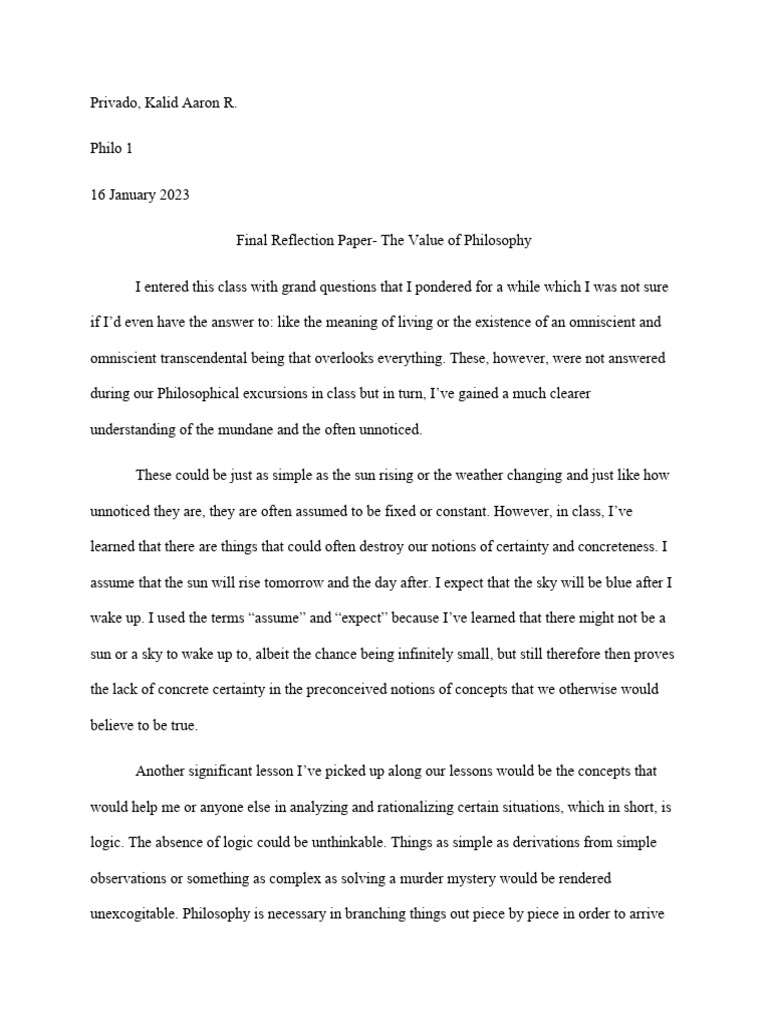 Privado, Kalid Aaron R.

Philo 1

16 January 2023

Final Reflection Paper- The Value of Philosophy

I entered this class with grand questions that I pondered for a while which I was not sure if I'd even have the answer to: like the meaning of living or the existence of an omniscient and omniscient transcendental being that overlooks everything. These, however, were not answered during our Philosophical excursions in class but in turn, I've gained a much clearer understanding of the mundane and the often unnoticed.

These could be just as simple as the sun rising or the weather changing and just like how unnoticed they are, they are often assumed to be fixed or constant. However, in class, I've learned that there are things that could often destroy our notions of certainty and concreteness. I assume that the sun will rise tomorrow and the day after. I expect that the sky will be blue after I wake up. I used the terms "assume" and "expect" because I've learned that there might not be a sun or a sky to wake up to, albeit the chance being infinitely small, but still therefore then proves the lack of concrete certainty in the preconceived notions of concepts that we otherwise would believe to be true.

Another significant lesson I've picked up along our lessons would be the concepts that would help me or anyone else in analyzing and rationalizing certain situations, which in short, is logic. The absence of logic could be unthinkable. Things as simple as derivations from simple observations or something as complex as solving a murder mystery would be rendered unexcogitable. Philosophy is necessary in branching things out piece by piece in order to arrive